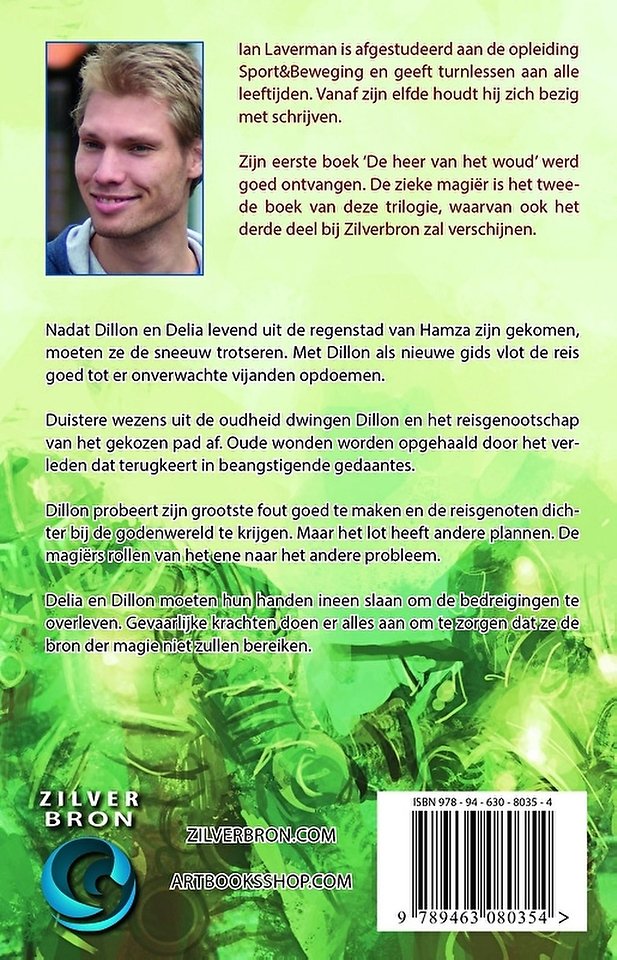 Ian Laverman is afgestudeerd aan de opleiding Sport&Beweging en geeft turnlessen aan alle leeftijden. Vanaf zijn elfde houdt hij zich bezig met schrijven.

Zijn eerste boek 'De heer van het woud' werd goed ontvangen. De zieke magiër is het tweede boek van deze trilogie, waarvan ook het derde deel bij Zilverbron zal verschijnen.

Nadat Dillon en Delia levend uit de regenstad van Hamza zijn gekomen, moeten ze de sneeuw trotseren. Met Dillon als nieuwe gids vlot de reis goed tot er onverwachte vijanden opdoemen.

Duistere wezens uit de oudheid dwingen Dillon en het reisgenootschap van het gekozen pad af. Oude wonden worden opgehaald door het verleden dat terugkeert in beangstigende gedaantes.

Dillon probeert zijn grootste fout goed te maken en de reisgenoten dichter bij de godenwereld te krijgen. Maar het lot heeft andere plannen. De magiërs rollen van het ene naar het andere probleem.

Delia en Dillon moeten hun handen ineen slaan om de bedreigingen te overleven. Gevaarlijke krachten doen er alles aan om te zorgen dat ze de bron der magie niet zullen bereiken.

ZILVER BRON

ZILVERBRON.COM

ARTBOOKSSHOP.COM

ISBN 978 - 94 - 630 - 8035 - 4

9 789463 080354 >